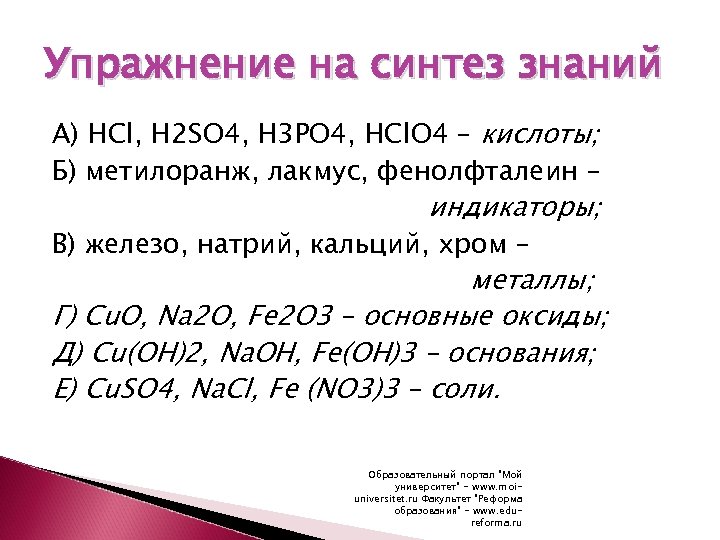 Упражнение на синтез знаний

А) HCl, H2SO4, H3PO4, HClO4 – кислоты;
Б) метилоранж, лакмус, фенолфталеин – индикаторы;
В) железо, натрий, кальций, хром – металлы;
Г) CuO, Na2O, Fe2O3 – основные оксиды;
Д) Cu(OH)2, NaOH, Fe(OH)3 – основания;
Е) CuSO4, NaCl, Fe (NO3)3 – соли.

Образовательный портал "Мой университет" – www.moi-universitet.ru Факультет "Реформа образования" – www.edu-reforma.ru